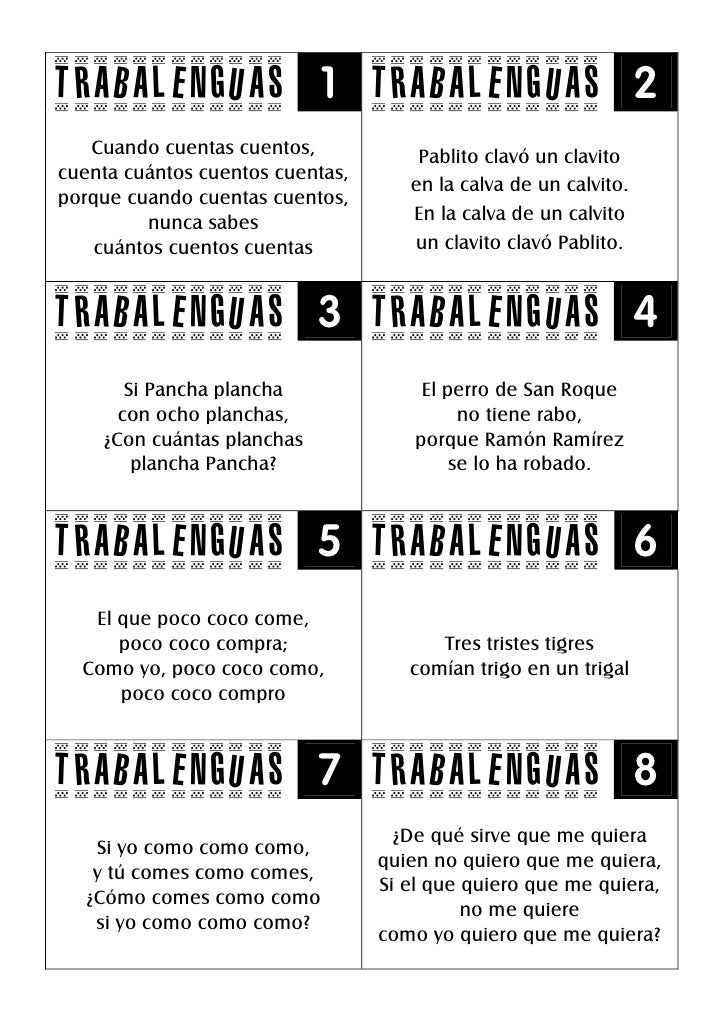 TRABALENGUAS 1

Cuando cuentas cuentos, cuenta cuántos cuentos cuentas, porque cuando cuentas cuentos, nunca sabes cuántos cuentos cuentas

TRABALENGUAS 2

Pablito clavó un clavito en la calva de un calvito. En la calva de un calvito un clavito clavó Pablito.

TRABALENGUAS 3

Si Pancha plancha con ocho planchas, ¿Con cuántas planchas plancha Pancha?

TRABALENGUAS 4

El perro de San Roque no tiene rabo, porque Ramón Ramírez se lo ha robado.

TRABALENGUAS 5

El que poco coco come, poco coco compra; Como yo, poco coco como, poco coco compro

TRABALENGUAS 6

Tres tristes tigres comían trigo en un trigal

TRABALENGUAS 7

Si yo como como como, y tú comes como comes, ¿Cómo comes como como si yo como como como?

TRABALENGUAS 8

¿De qué sirve que me quiera quien no quiero que me quiera, Si el que quiero que me quiera, no me quiere como yo quiero que me quiera?